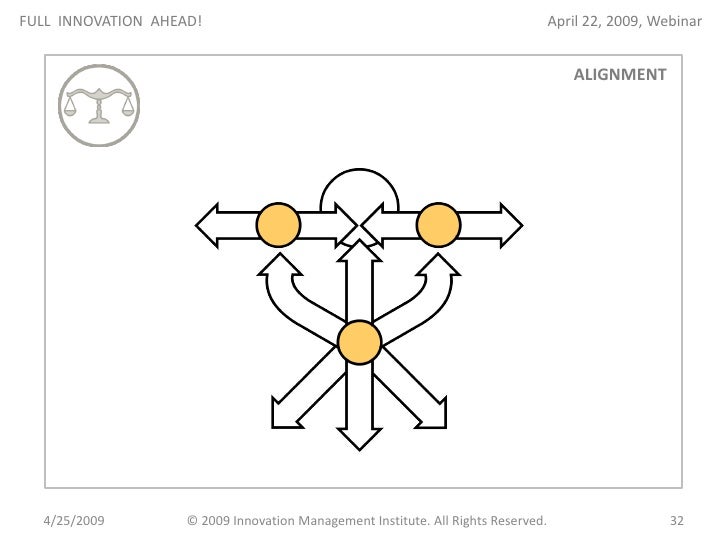 FULL INNOVATION AHEAD!

April 22, 2009, Webinar

ALIGNMENT

4/25/2009

© 2009 Innovation Management Institute. All Rights Reserved.

32